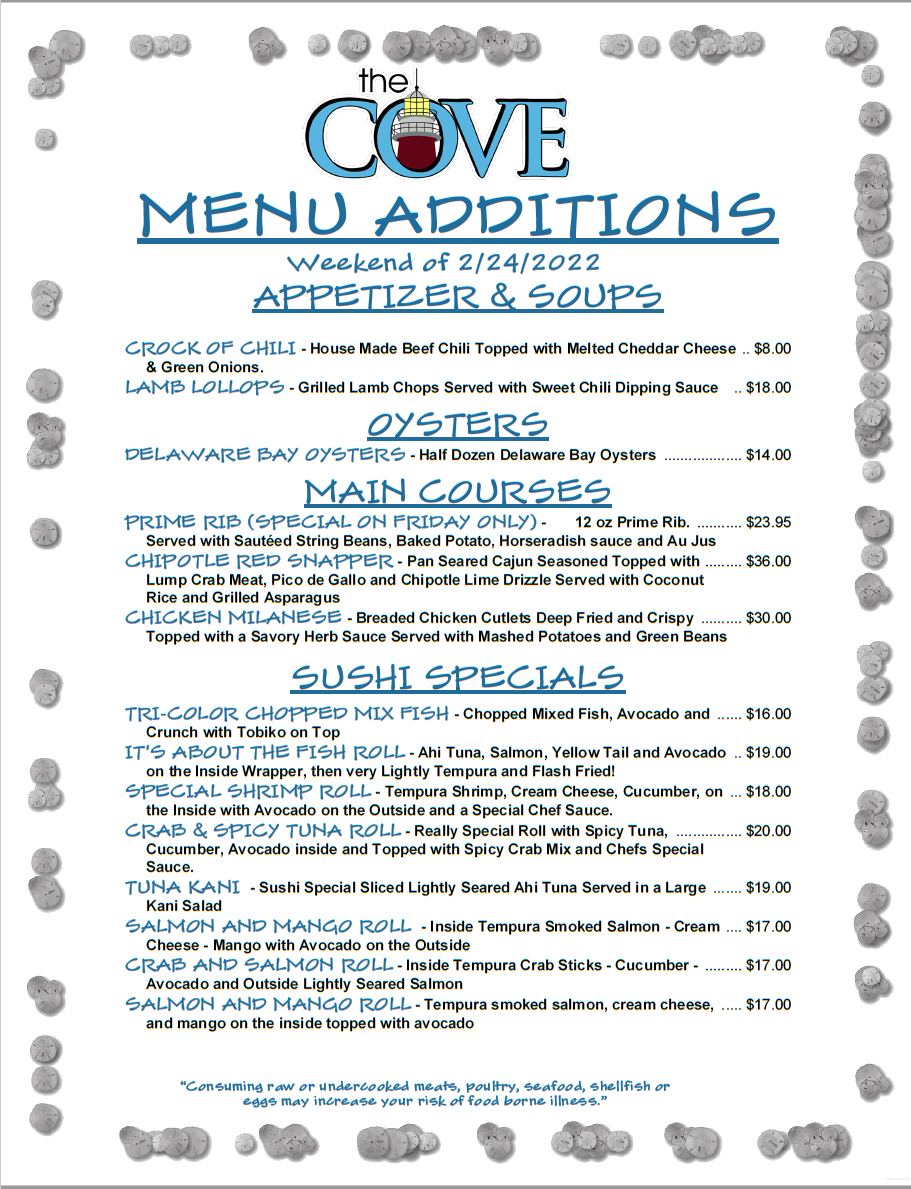 the
COVE

MENU ADDITIONS

Weekend of 2/24/2022

APPETIZER & SOUPS

CROCK OF CHILI - House Made Beef Chili Topped with Melted Cheddar Cheese $8.00 & Green Onions.

LAMB LOLLOPS - Grilled Lamb Chops Served with Sweet Chili Dipping Sauce $18.00

OYSTERS

DELAWARE BAY OYSTERS - Half Dozen Delaware Bay Oysters $14.00

MAIN COURSES

PRIME RIB (SPECIAL ON FRIDAY ONLY) - 12 oz Prime Rib. $23.95 Served with Sautéed String Beans, Baked Potato, Horseradish sauce and Au Jus

CHIPOTLE RED SNAPPER - Pan Seared Cajun Seasoned Topped with $36.00 Lump Crab Meat, Pico de Gallo and Chipotle Lime Drizzle Served with Coconut Rice and Grilled Asparagus

CHICKEN MILANESE - Breaded Chicken Cutlets Deep Fried and Crispy $30.00 Topped with a Savory Herb Sauce Served with Mashed Potatoes and Green Beans

SUSHI SPECIALS

TRI-COLOR CHOPPED MIX FISH - Chopped Mixed Fish, Avocado and $16.00 Crunch with Tobiko on Top

IT'S ABOUT THE FISH ROLL - Ahi Tuna, Salmon, Yellow Tail and Avocado $19.00 on the Inside Wrapper, then very Lightly Tempura and Flash Fried!

SPECIAL SHRIMP ROLL - Tempura Shrimp, Cream Cheese, Cucumber, on $18.00 the Inside with Avocado on the Outside and a Special Chef Sauce.

CRAB & SPICY TUNA ROLL - Really Special Roll with Spicy Tuna, $20.00 Cucumber, Avocado inside and Topped with Spicy Crab Mix and Chefs Special Sauce.

TUNA KANI - Sushi Special Sliced Lightly Seared Ahi Tuna Served in a Large $19.00 Kani Salad

SALMON AND MANGO ROLL - Inside Tempura Smoked Salmon - Cream $17.00 Cheese - Mango with Avocado on the Outside

CRAB AND SALMON ROLL - Inside Tempura Crab Sticks - Cucumber - $17.00 Avocado and Outside Lightly Seared Salmon

SALMON AND MANGO ROLL - Tempura smoked salmon, cream cheese, $17.00 and mango on the inside topped with avocado

"Consuming raw or undercooked meats, poultry, seafood, shellfish or eggs may increase your risk of food borne illness."